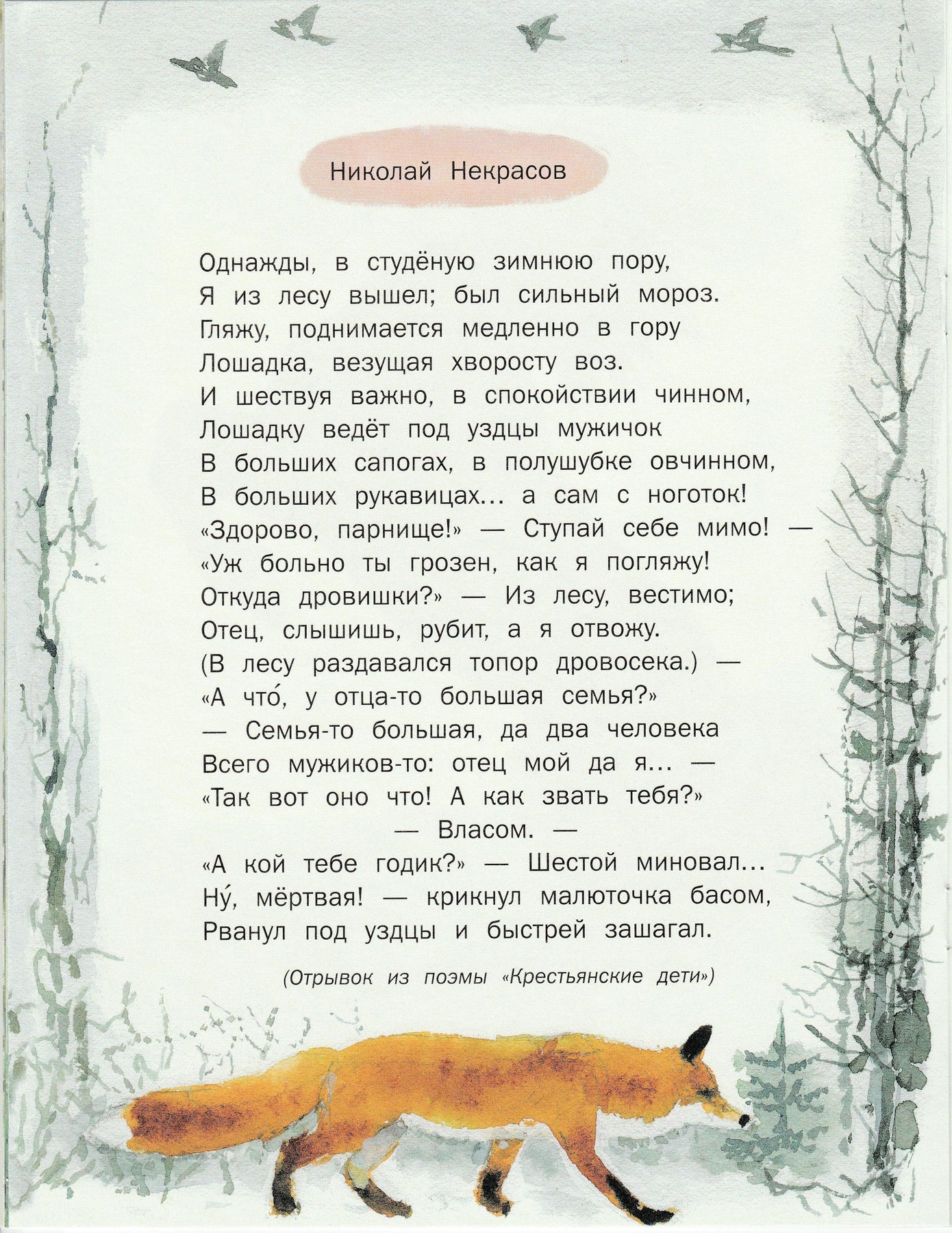 Николай Некрасов

Однажды, в студёную зимнюю пору,
Я из лесу вышел; был сильный мороз.
Гляжу, поднимается медленно в гору
Лошадка, везущая хворосту воз.
И шествуя важно, в спокойствии чинном,
Лошадку ведёт под уздцы мужичок
В больших сапогах, в полушубке овчинном,
В больших рукавицах… а сам с ноготок!
«Здорово, парнище!» — Ступай себе мимо! —
«Уж больно ты грозен, как я погляжу!
Откуда дровишки?» — Из лесу, вестимо;
Отец, слышишь, рубит, а я отвожу.
(В лесу раздавался топор дровосека.) —
«А что́, у отца-то большая семья?»
— Семья-то большая, да два человека
Всего мужиков-то: отец мой да я… —
«Так вот оно что! А как звать тебя?»
— Власом. —
«А кой тебе годик?» — Шестой миновал…
Ну́, мёртвая! — крикнул малюточка басом,
Рванул под уздцы и быстрей зашагал.

(Отрывок из поэмы «Крестьянские дети»)